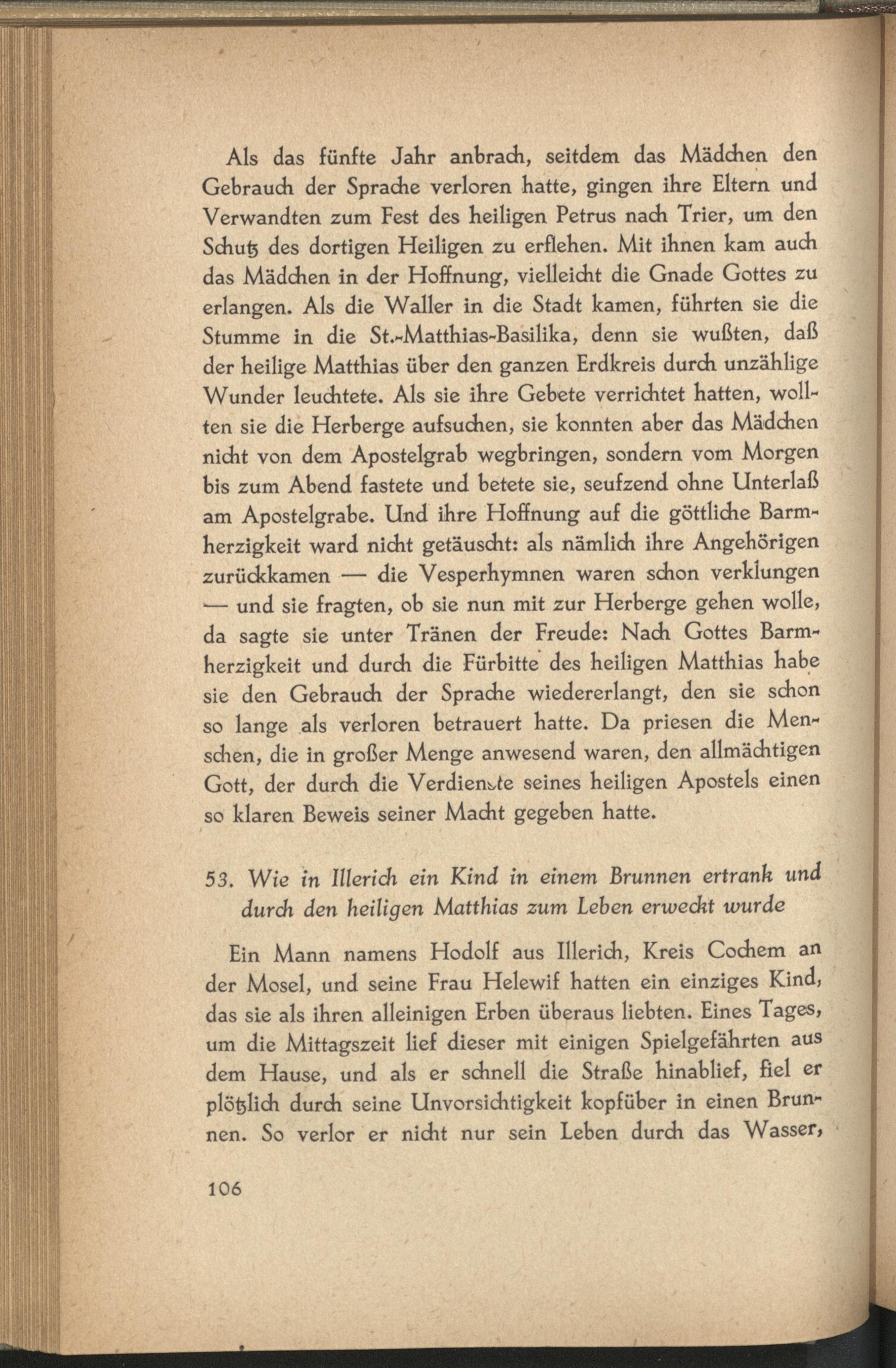 Als das fünfte Jahr anbrach, seitdem das Mädchen den Gebrauch der Sprache verloren hatte, gingen ihre Eltern und Verwandten zum Fest des heiligen Petrus nach Trier, um den Schutz des dortigen Heiligen zu erflehen. Mit ihnen kam auch das Mädchen in der Hoffnung, vielleicht die Gnade Gottes zu erlangen. Als die Waller in die Stadt kamen, führten sie die Stumme in die St.-Matthias-Basilika, denn sie wußten, daß der heilige Matthias über den ganzen Erdkreis durch unzählige Wunder leuchtete. Als sie ihre Gebete verrichtet hatten, wollten sie die Herberge aufsuchen, sie konnten aber das Mädchen nicht von dem Apostelgrab wegbringen, sondern vom Morgen bis zum Abend fastete und betete sie, seufzend ohne Unterlaß am Apostelgrabe. Und ihre Hoffnung auf die göttliche Barmherzigkeit ward nicht getäuscht: als nämlich ihre Angehörigen zurückkamen — die Vesperhymnen waren schon verklungen — und sie fragten, ob sie nun mit zur Herberge gehen wolle, da sagte sie unter Tränen der Freude: Nach Gottes Barmherzigkeit und durch die Fürbitte des heiligen Matthias habe sie den Gebrauch der Sprache wiedererlangt, den sie schon so lange als verloren betrauert hatte. Da priesen die Menschen, die in großer Menge anwesend waren, den allmächtigen Gott, der durch die Verdienste seines heiligen Apostels einen so klaren Beweis seiner Macht gegeben hatte.

53. Wie in Illerich ein Kind in einem Brunnen ertrank und durch den heiligen Matthias zum Leben erweckt wurde

Ein Mann namens Hodolf aus Illerich, Kreis Cochem an der Mosel, und seine Frau Helewif hatten ein einziges Kind, das sie als ihren alleinigen Erben überaus liebten. Eines Tages, um die Mittagszeit lief dieser mit einigen Spielgefährten aus dem Hause, und als er schnell die Straße hinablief, fiel er plötzlich durch seine Unvorsichtigkeit kopfüber in einen Brunnen. So verlor er nicht nur sein Leben durch das Wasser,

106